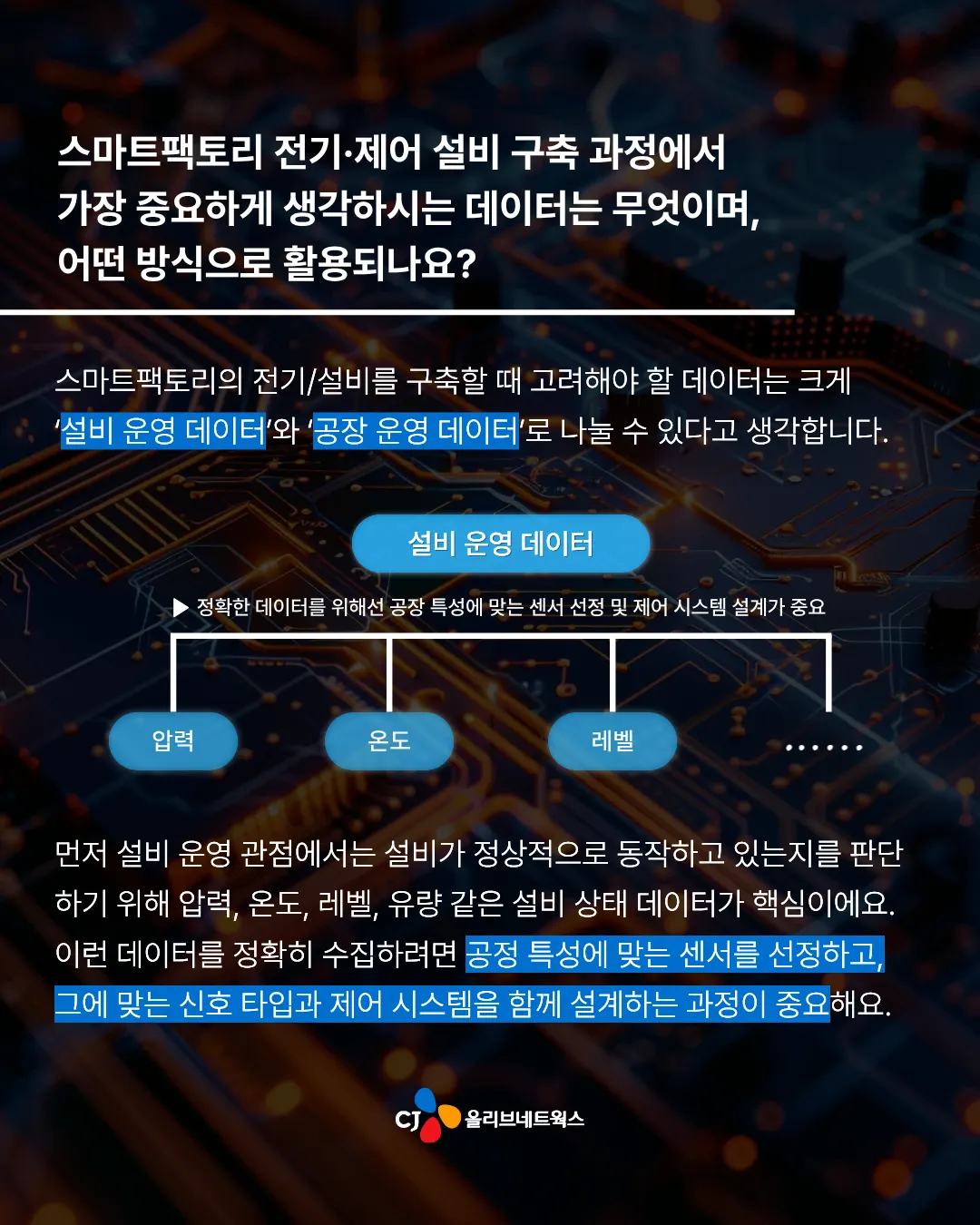 스마트팩토리 전기·제어 설비 구축 과정에서 가장 중요하게 생각하시는 데이터는 무엇이며, 어떤 방식으로 활용되나요?

스마트팩토리의 전기/설비를 구축할 때 고려해야 할 데이터는 크게 '설비 운영 데이터'와 '공장 운영 데이터'로 나눌 수 있다고 생각합니다.

설비 운영 데이터

▶ 정확한 데이터를 위해선 공장 특성에 맞는 센서 선정 및 제어 시스템 설계가 중요

압력

온도

레벨

......

먼저 설비 운영 관점에서는 설비가 정상적으로 동작하고 있는지를 판단하기 위해 압력, 온도, 레벨, 유량 같은 설비 상태 데이터가 핵심이에요. 이런 데이터를 정확히 수집하려면 공정 특성에 맞는 센서를 선정하고, 그에 맞는 신호 타입과 제어 시스템을 함께 설계하는 과정이 중요해요.

CJ 올리브네트웍스